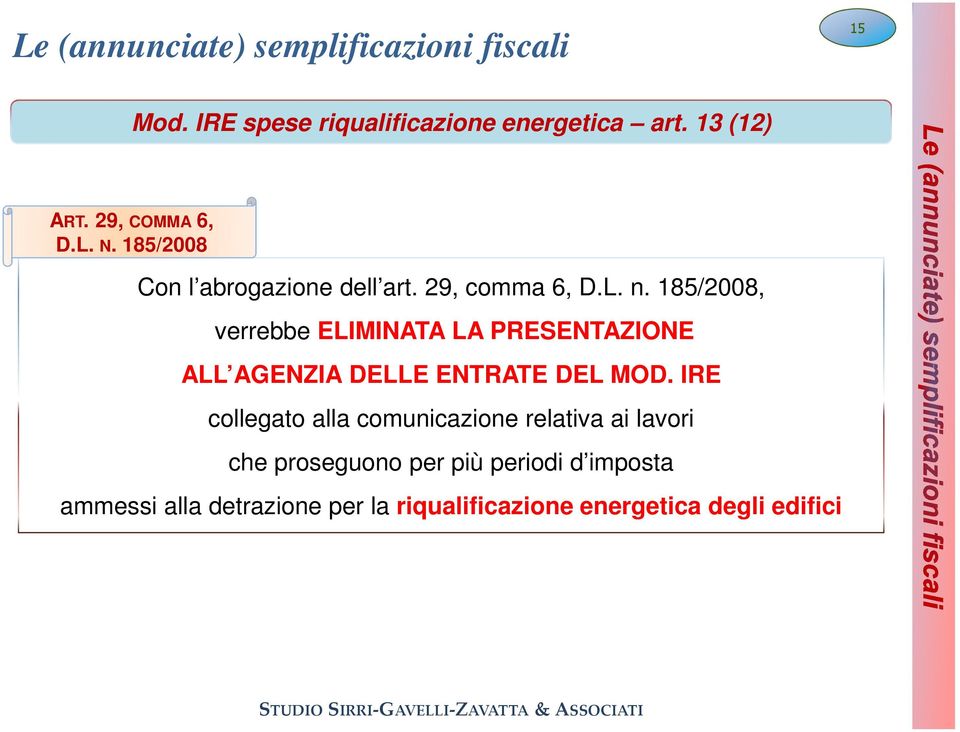 Le (annunciate) semplificazioni fiscali

15

Mod. IRE spese riqualificazione energetica – art. 13 (12)

ART. 29, COMMA 6, D.L. N. 185/2008

Con l'abrogazione dell'art. 29, comma 6, D.L. n. 185/2008, verrebbe ELIMINATA LA PRESENTAZIONE ALL'AGENZIA DELLE ENTRATE DEL MOD. IRE collegato alla comunicazione relativa ai lavori che proseguono per più periodi d'imposta ammessi alla detrazione per la riqualificazione energetica degli edifici

Le (annunciate) semplificazioni fiscali

STUDIO SIRRI-GAVELLI-ZAVATTA & ASSOCIATI